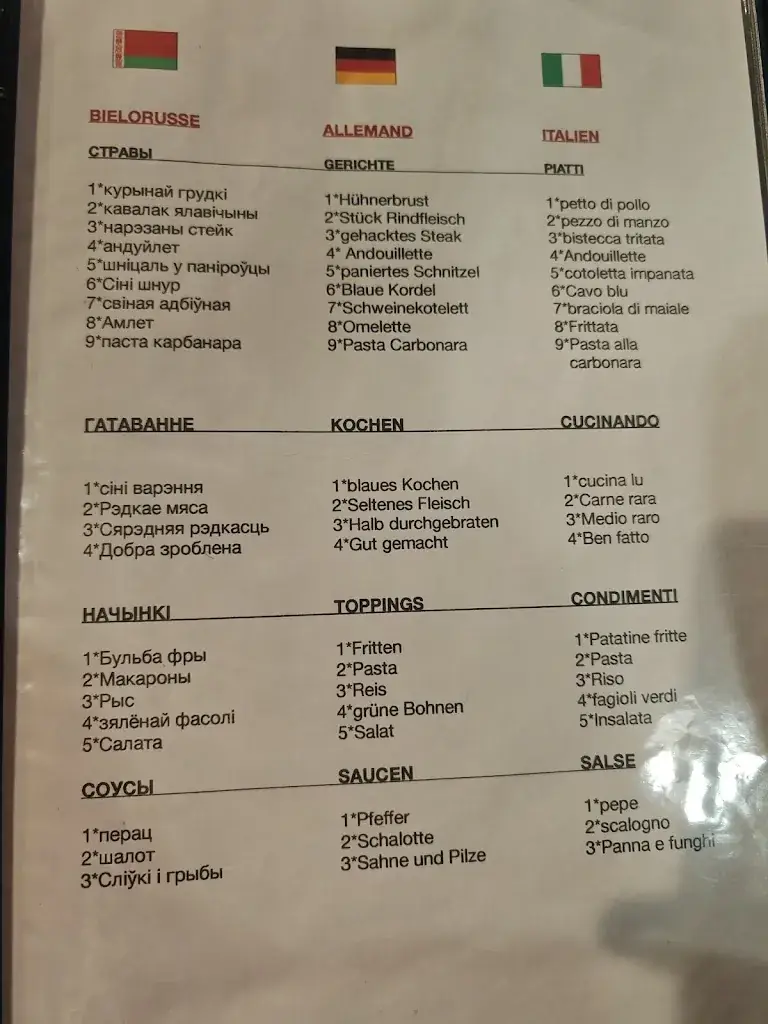 BIELORUSSE

СТРАВЫ

1*курынай грудкі
2*кавалак ялавічыны
3*нарэзаны стейк
4*андуйлет
5*шніцаль у паніроўцы
6*Сіні шнур
7*свіная адбіўная
8*Амлет
9*паста карбанара

ГАТАВАННЕ

1*сіні варэння
2*Рэдкае мяса
3*Сярэдняя рэдкасць
4*Добра зроблена

НАЧЫНКІ

1*Бульба фры
2*Макароны
3*Рыс
4*зялёнай фасолі
5*Салата

СОУСЫ

1*перац
2*шалот
3*Сліўкі і грыбы

ALLEMAND

GERICHTE

1*Hühnerbrust
2*Stück Rindfleisch
3*gehacktes Steak
4* Andouillette
5*paniertes Schnitzel
6*Blaue Kordel
7*Schweinekotelett
8*Omelette
9*Pasta Carbonara

KOCHEN

1*blaues Kochen
2*Seltenes Fleisch
3*Halb durchgebraten
4*Gut gemacht

TOPPINGS

1*Fritten
2*Pasta
3*Reis
4*grüne Bohnen
5*Salat

SAUCEN

1*Pfeffer
2*Schalotte
3*Sahne und Pilze

ITALIEN

PIATTI

1*petto di pollo
2*pezzo di manzo
3*bistecca tritata
4*Andouillette
5*cotoletta impanata
6*Cavo blu
7*braciola di maiale
8*Frittata
9*Pasta alla carbonara

CUCINANDO

1*cucina lu
2*Carne rara
3*Medio raro
4*Ben fatto

CONDIMENTI

1*Patatine fritte
2*Pasta
3*Riso
4*fagioli verdi
5*Insalata

SALSE

1*pepe
2*scalogno
3*Panna e funghi